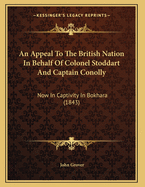 KESSINGER'S LEGACY REPRINTS

An Appeal To The British Nation In Behalf Of Colonel Stoddart And Captain Conolly

Now In Captivity In Bokhara (1843)

John Grover